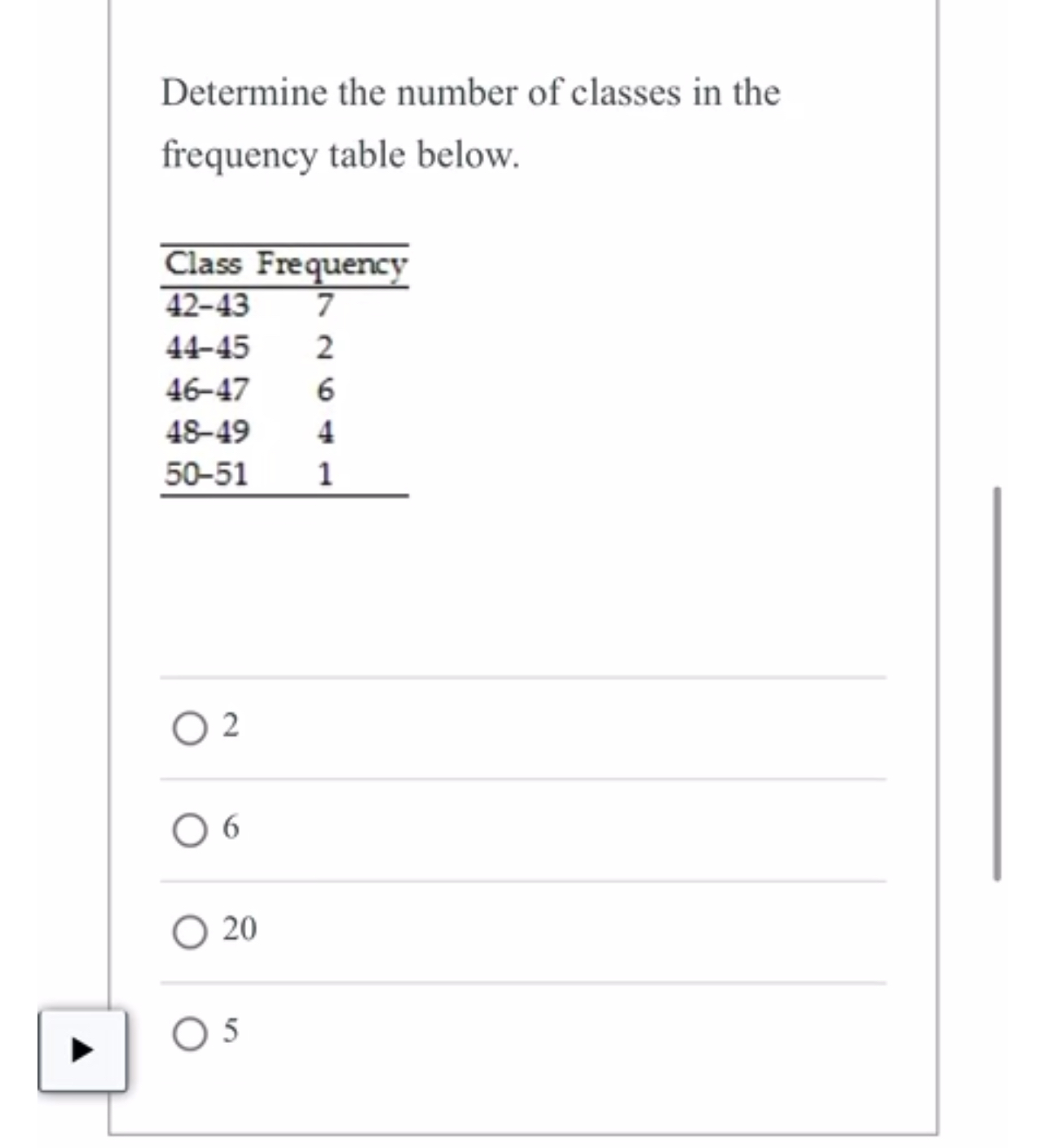 Determine the number of classes in the frequency table below.

| Class | Frequency |
|---|---|
| 42–43 | 7 |
| 44–45 | 2 |
| 46–47 | 6 |
| 48–49 | 4 |
| 50–51 | 1 |

2

6

20

5